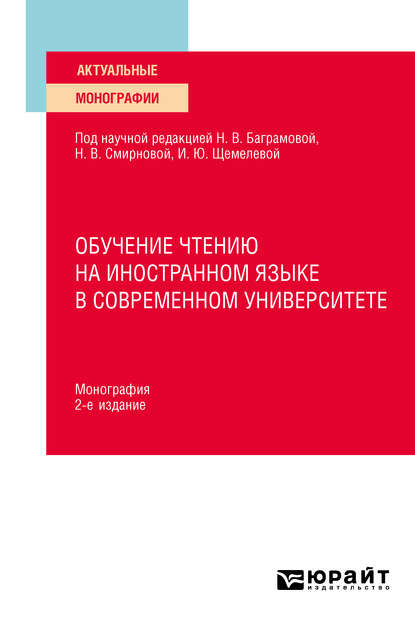 АКТУАЛЬНЫЕ
МОНОГРАФИИ

Под научной редакцией Н. В. Баграмовой, Н. В. Смирновой, И. Ю. Щемелевой

ОБУЧЕНИЕ ЧТЕНИЮ НА ИНОСТРАННОМ ЯЗЫКЕ В СОВРЕМЕННОМ УНИВЕРСИТЕТЕ

Монография
2-е издание

ЮРАЙТ
издательство